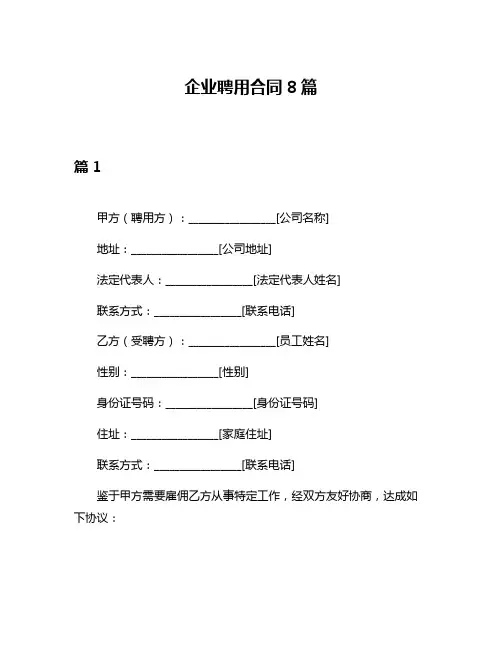 企业聘用合同 8 篇

篇 1

甲方（聘用方）：________________[公司名称]

地址：________________[公司地址]

法定代表人：________________[法定代表人姓名]

联系方式：________________[联系电话]

乙方（受聘方）：________________[员工姓名]

性别：________________[性别]

身份证号码：________________[身份证号码]

住址：________________[家庭住址]

联系方式：________________[联系电话]

鉴于甲方需要雇佣乙方从事特定工作，经双方友好协商，达成如下协议：